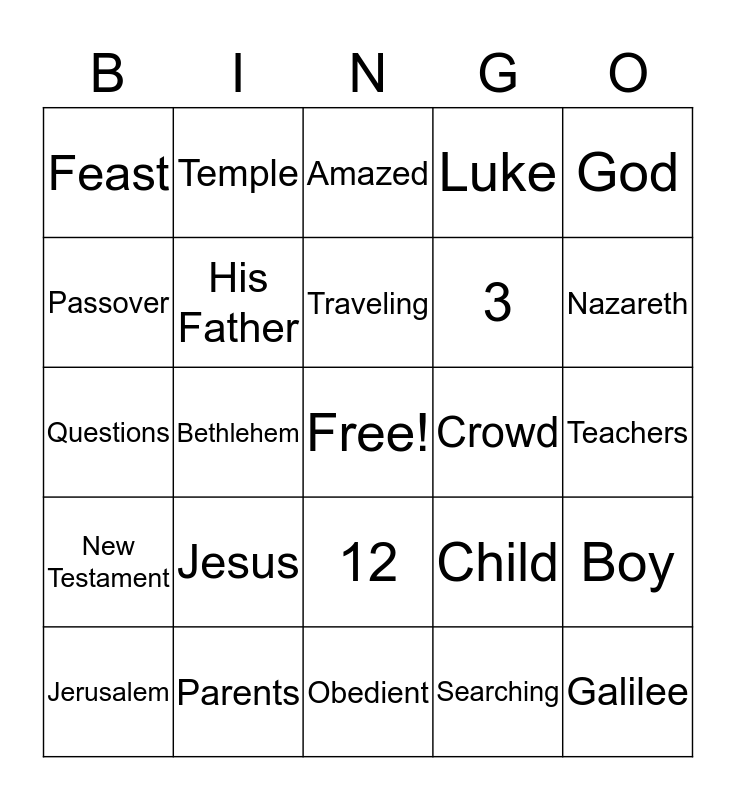 | B | I | N | G | O |
|---|---|---|---|---|
| Feast | Temple | Amazed | Luke | God |
| Passover | His Father | Traveling | 3 | Nazareth |
| Questions | Bethlehem | Free! | Crowd | Teachers |
| New Testament | Jesus | 12 | Child | Boy |
| Jerusalem | Parents | Obedient | Searching | Galilee |